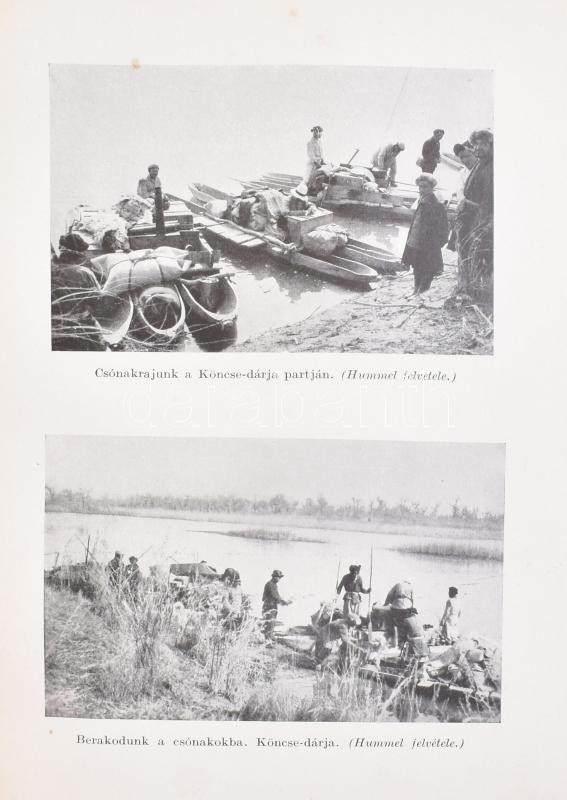 Csónakrajunk a Köncse-dárja partján. (Hummel felvétele.)

Berakodunk a csónakokba. Köncse-dárja. (Hummel felvétele.)

darabanth